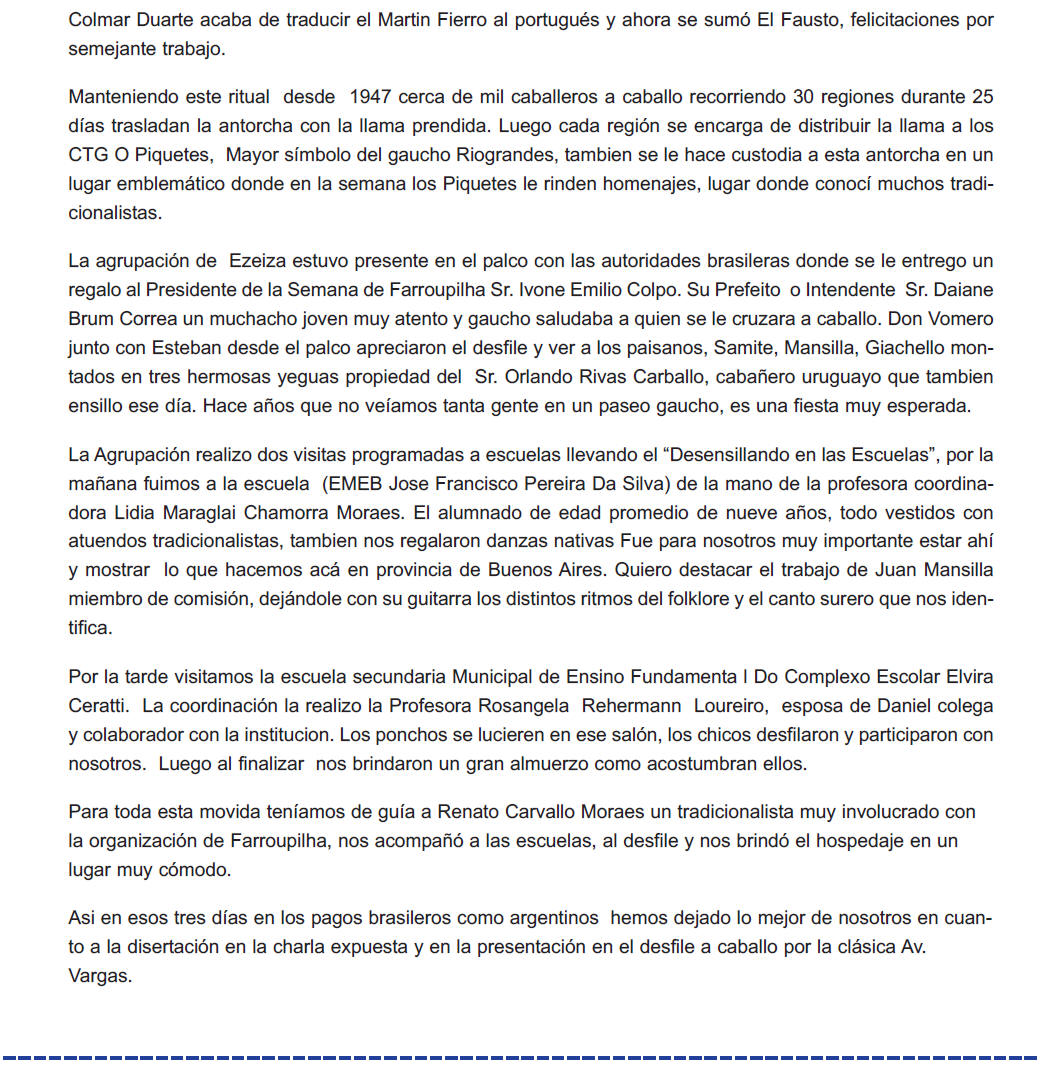 Colmar Duarte acaba de traducir el Martin Fierro al portugués y ahora se sumó El Fausto, felicitaciones por semejante trabajo.

Manteniendo este ritual desde 1947 cerca de mil caballeros a caballo recorriendo 30 regiones durante 25 días trasladan la antorcha con la llama prendida. Luego cada región se encarga de distribuir la llama a los CTG O Piquetes, Mayor símbolo del gaucho Riograndes, tambien se le hace custodia a esta antorcha en un lugar emblemático donde en la semana los Piquetes le rinden homenajes, lugar donde conocí muchos tradicionalistas.

La agrupación de Ezeiza estuvo presente en el palco con las autoridades brasileras donde se le entrego un regalo al Presidente de la Semana de Farroupilha Sr. Ivone Emilio Colpo. Su Prefeito o Intendente Sr. Daiane Brum Correa un muchacho joven muy atento y gaucho saludaba a quien se le cruzara a caballo. Don Vomero junto con Esteban desde el palco apreciaron el desfile y ver a los paisanos, Samite, Mansilla, Giachello montados en tres hermosas yeguas propiedad del Sr. Orlando Rivas Carballo, cabañero uruguayo que tambien ensillo ese día. Hace años que no veíamos tanta gente en un paseo gaucho, es una fiesta muy esperada.

La Agrupación realizo dos visitas programadas a escuelas llevando el “Desensillando en las Escuelas”, por la mañana fuimos a la escuela (EMEB Jose Francisco Pereira Da Silva) de la mano de la profesora coordinadora Lidia Maraglai Chamorra Moraes. El alumnado de edad promedio de nueve años, todo vestidos con atuendos tradicionalistas, tambien nos regalaron danzas nativas Fue para nosotros muy importante estar ahí y mostrar lo que hacemos acá en provincia de Buenos Aires. Quiero destacar el trabajo de Juan Mansilla miembro de comisión, dejándole con su guitarra los distintos ritmos del folklore y el canto surero que nos identifica.

Por la tarde visitamos la escuela secundaria Municipal de Ensino Fundamenta l Do Complexo Escolar Elvira Ceratti. La coordinación la realizo la Profesora Rosangela Rehermann Loureiro, esposa de Daniel colega y colaborador con la institucion. Los ponchos se lucieren en ese salón, los chicos desfilaron y participaron con nosotros. Luego al finalizar nos brindaron un gran almuerzo como acostumbran ellos.

Para toda esta movida teníamos de guía a Renato Carvallo Moraes un tradicionalista muy involucrado con la organización de Farroupilha, nos acompañó a las escuelas, al desfile y nos brindó el hospedaje en un lugar muy cómodo.

Asi en esos tres días en los pagos brasileros como argentinos hemos dejado lo mejor de nosotros en cuanto a la disertación en la charla expuesta y en la presentación en el desfile a caballo por la clásica Av. Vargas.